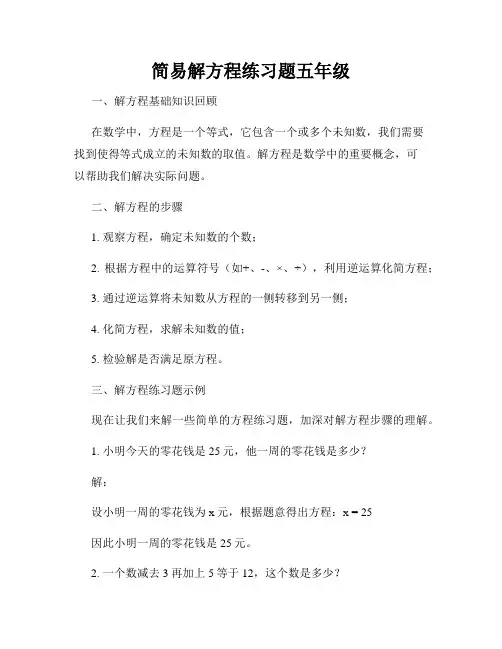 简易解方程练习题五年级

一、解方程基础知识回顾

在数学中，方程是一个等式，它包含一个或多个未知数，我们需要找到使得等式成立的未知数的取值。解方程是数学中的重要概念，可以帮助我们解决实际问题。

二、解方程的步骤

1. 观察方程，确定未知数的个数；

2. 根据方程中的运算符号（如+、-、×、÷），利用逆运算化简方程；

3. 通过逆运算将未知数从方程的一侧转移到另一侧；

4. 化简方程，求解未知数的值；

5. 检验解是否满足原方程。

三、解方程练习题示例

现在让我们来解一些简单的方程练习题，加深对解方程步骤的理解。

1. 小明今天的零花钱是 25 元，他一周的零花钱是多少？

解：

设小明一周的零花钱为 x 元，根据题意得出方程：$x = 25$

因此小明一周的零花钱是 25 元。

2. 一个数减去 3 再加上 5 等于 12，这个数是多少？